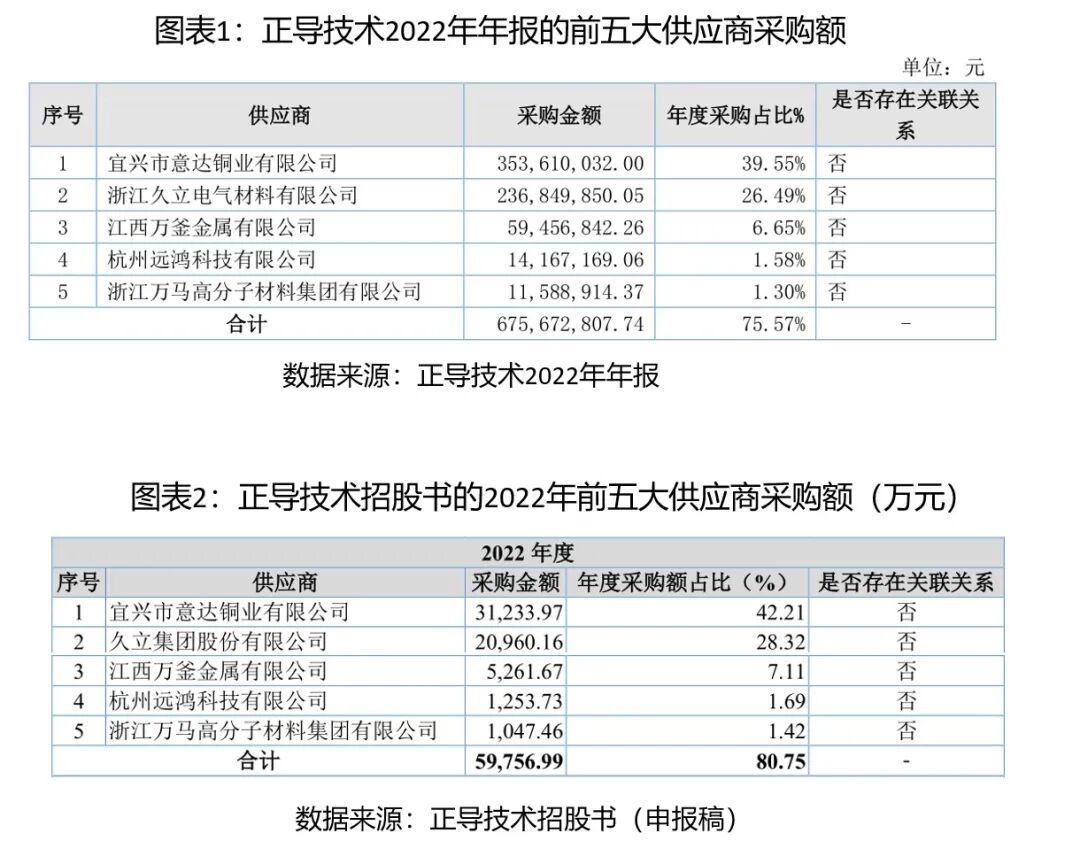 图表1：正导技术2022年年报的前五大供应商采购额

单位：元

| 序号 | 供应商 | 采购金额 | 年度采购占比% | 是否存在关联关系 |
|---|---|---|---|---|
| 1 | 宜兴市意达铜业有限公司 | 353,610,032.00 | 39.55% | 否 |
| 2 | 浙江久立电气材料有限公司 | 236,849,850.05 | 26.49% | 否 |
| 3 | 江西万釜金属有限公司 | 59,456,842.26 | 6.65% | 否 |
| 4 | 杭州远鸿科技有限公司 | 14,167,169.06 | 1.58% | 否 |
| 5 | 浙江万马高分子材料集团有限公司 | 11,588,914.37 | 1.30% | 否 |
| 合计 | | 675,672,807.74 | 75.57% | - |

数据来源：正导技术2022年年报

图表2：正导技术招股书的2022年前五大供应商采购额（万元）

| 2022 年度 | | | | |
|---|---|---|---|---|
| 序号 | 供应商 | 采购金额 | 年度采购额占比（%） | 是否存在关联关系 |
| 1 | 宜兴市意达铜业有限公司 | 31,233.97 | 42.21 | 否 |
| 2 | 久立集团股份有限公司 | 20,960.16 | 28.32 | 否 |
| 3 | 江西万釜金属有限公司 | 5,261.67 | 7.11 | 否 |
| 4 | 杭州远鸿科技有限公司 | 1,253.73 | 1.69 | 否 |
| 5 | 浙江万马高分子材料集团有限公司 | 1,047.46 | 1.42 | 否 |
| 合计 | | 59,756.99 | 80.75 | - |

数据来源：正导技术招股书（申报稿）